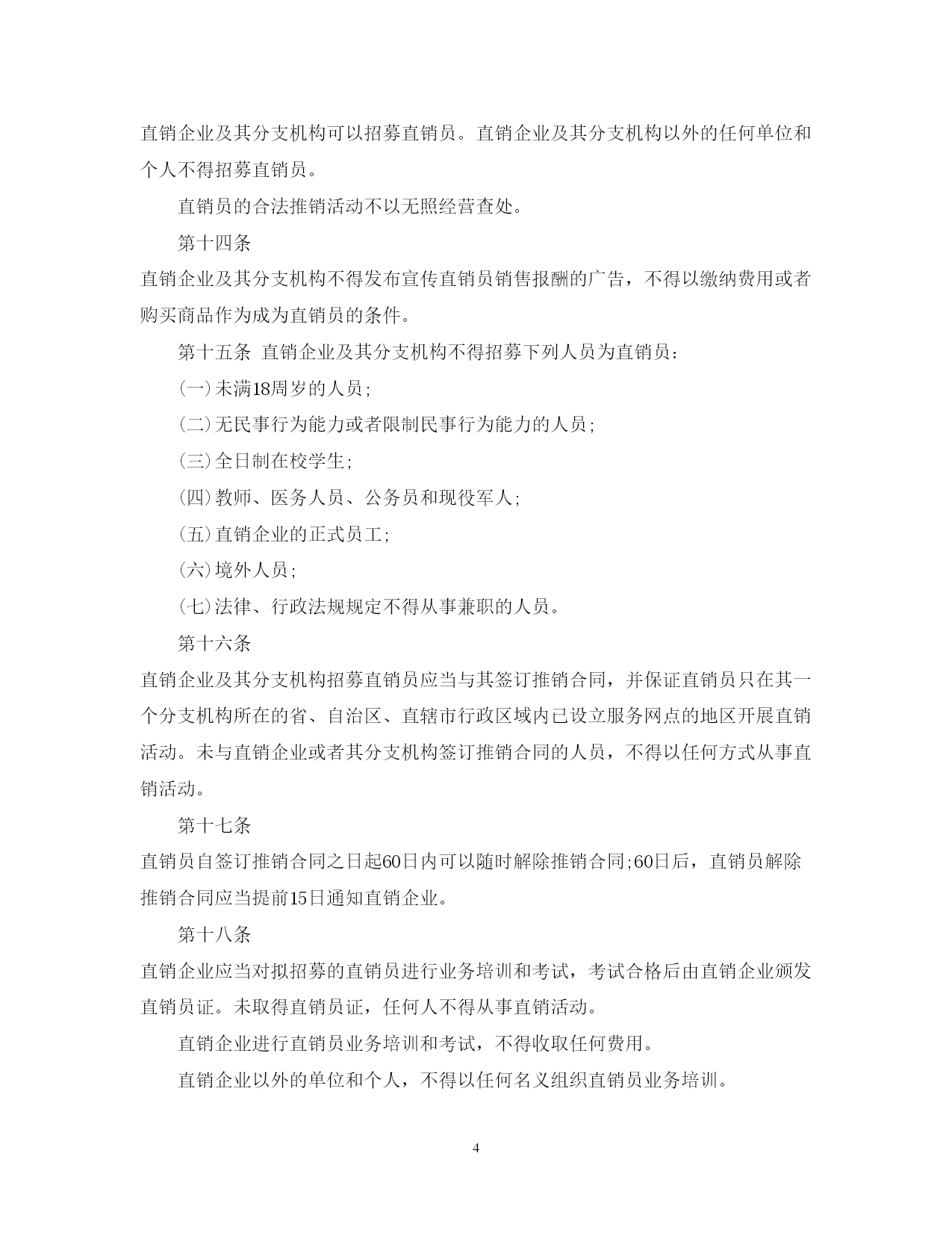 直销企业及其分支机构可以招募直销员。直销企业及其分支机构以外的任何单位和个人不得招募直销员。

直销员的合法推销活动不以无照经营查处。

第十四条

直销企业及其分支机构不得发布宣传直销员销售报酬的广告，不得以缴纳费用或者购买商品作为成为直销员的条件。

第十五条 直销企业及其分支机构不得招募下列人员为直销员：

(一)未满18周岁的人员;

(二)无民事行为能力或者限制民事行为能力的人员;

(三)全日制在校学生;

(四)教师、医务人员、公务员和现役军人;

(五)直销企业的正式员工;

(六)境外人员;

(七)法律、行政法规规定不得从事兼职的人员。

第十六条

直销企业及其分支机构招募直销员应当与其签订推销合同，并保证直销员只在其一个分支机构所在的省、自治区、直辖市行政区域内已设立服务网点的地区开展直销活动。未与直销企业或者其分支机构签订推销合同的人员，不得以任何方式从事直销活动。

第十七条

直销员自签订推销合同之日起60日内可以随时解除推销合同;60日后，直销员解除推销合同应当提前15日通知直销企业。

第十八条

直销企业应当对拟招募的直销员进行业务培训和考试，考试合格后由直销企业颁发直销员证。未取得直销员证，任何人不得从事直销活动。

直销企业进行直销员业务培训和考试，不得收取任何费用。

直销企业以外的单位和个人，不得以任何名义组织直销员业务培训。

4